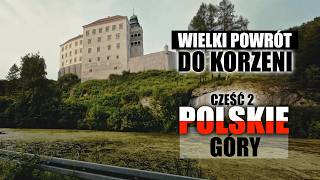 WIELKI POWRÓT
DO KORZENI

CZEŚĆ 2
POLSKIE
GÓRY